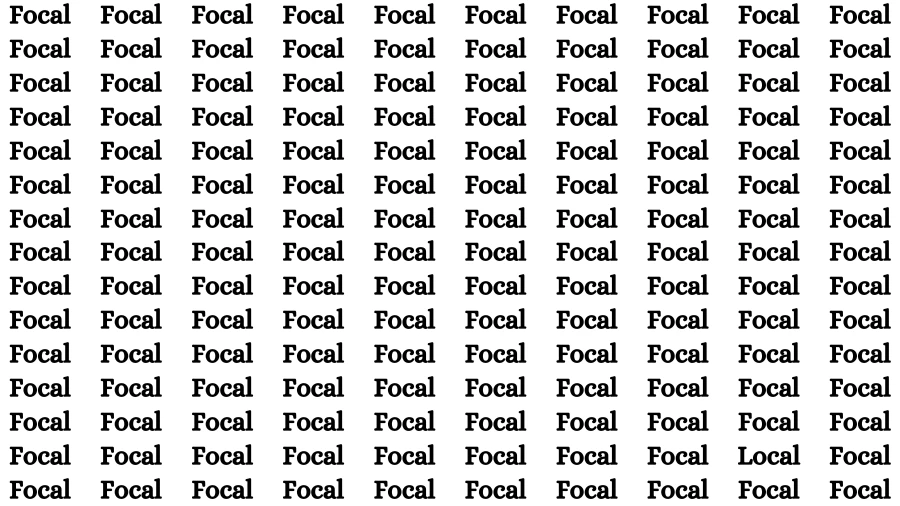 Focal Focal Focal Focal Focal Focal Focal Focal Focal Focal
Focal Focal Focal Focal Focal Focal Focal Focal Focal Focal
Focal Focal Focal Focal Focal Focal Focal Focal Focal Focal
Focal Focal Focal Focal Focal Focal Focal Focal Focal Focal
Focal Focal Focal Focal Focal Focal Focal Focal Focal Focal
Focal Focal Focal Focal Focal Focal Focal Focal Focal Focal
Focal Focal Focal Focal Focal Focal Focal Focal Focal Focal
Focal Focal Focal Focal Focal Focal Focal Focal Focal Focal
Focal Focal Focal Focal Focal Focal Focal Focal Focal Focal
Focal Focal Focal Focal Focal Focal Focal Focal Focal Focal
Focal Focal Focal Focal Focal Focal Focal Focal Focal Focal
Focal Focal Focal Focal Focal Focal Focal Focal Focal Focal
Focal Focal Focal Focal Focal Focal Focal Focal Focal Focal
Focal Focal Focal Focal Focal Focal Focal Focal Local Focal
Focal Focal Focal Focal Focal Focal Focal Focal Focal Focal